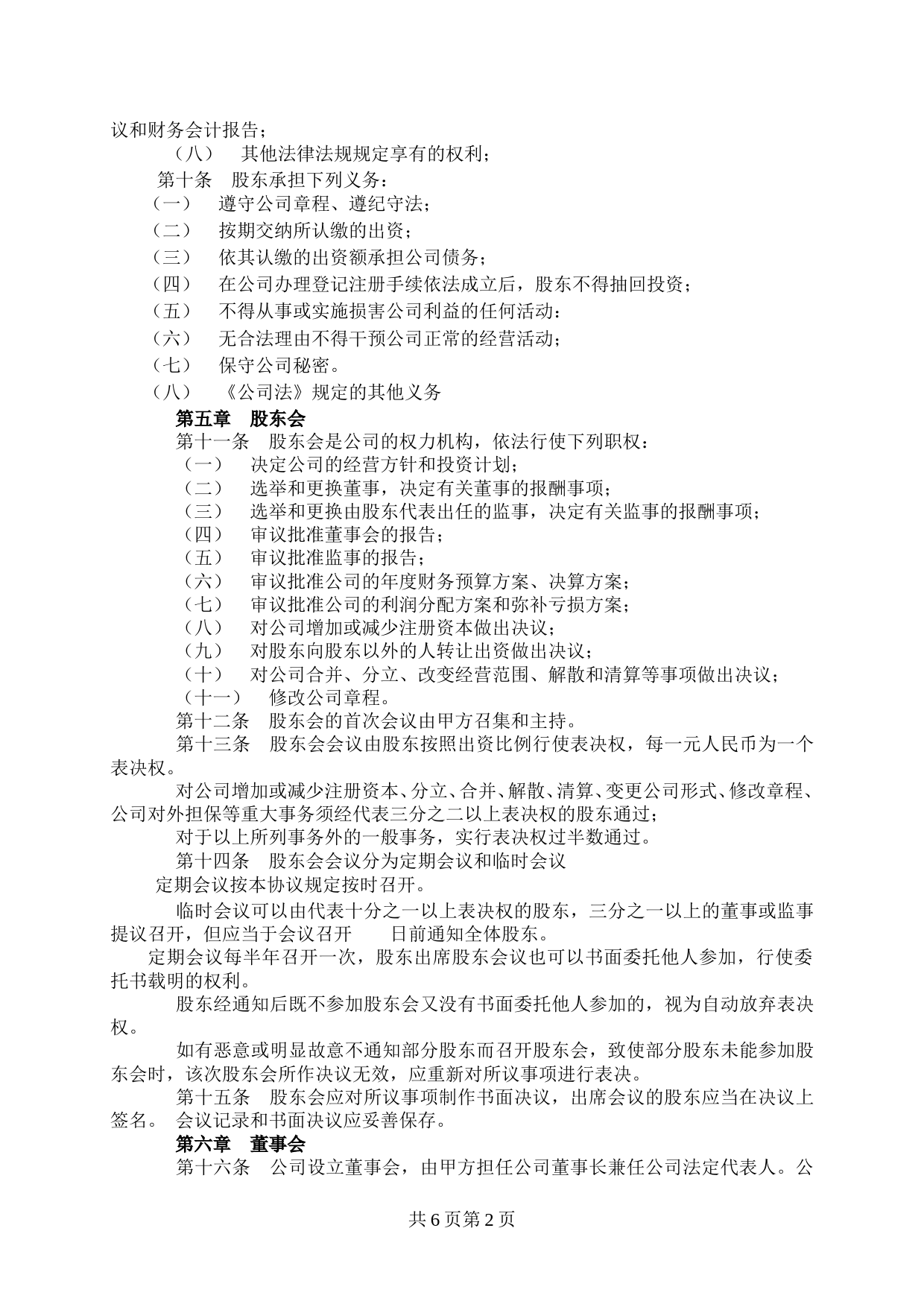 议和财务会计报告；

（八） 其他法律法规规定享有的权利；

第十条 股东承担下列义务：

（一） 遵守公司章程、遵纪守法；

（二） 按期交纳所认缴的出资；

（三） 依其认缴的出资额承担公司债务；

（四） 在公司办理登记注册手续依法成立后，股东不得抽回投资；

（五） 不得从事或实施损害公司利益的任何活动：

（六） 无合法理由不得干预公司正常的经营活动；

（七） 保守公司秘密。

（八） 《公司法》规定的其他义务

第五章 股东会

第十一条 股东会是公司的权力机构，依法行使下列职权：

（一） 决定公司的经营方针和投资计划；

（二） 选举和更换董事，决定有关董事的报酬事项；

（三） 选举和更换由股东代表出任的监事，决定有关监事的报酬事项；

（四） 审议批准董事会的报告；

（五） 审议批准监事的报告；

（六） 审议批准公司的年度财务预算方案、决算方案；

（七） 审议批准公司的利润分配方案和弥补亏损方案；

（八） 对公司增加或减少注册资本做出决议；

（九） 对股东向股东以外的人转让出资做出决议；

（十） 对公司合并、分立、改变经营范围、解散和清算等事项做出决议；

（十一） 修改公司章程。

第十二条 股东会的首次会议由甲方召集和主持。

第十三条 股东会会议由股东按照出资比例行使表决权，每一元人民币为一个表决权。

对公司增加或减少注册资本、分立、合并、解散、清算、变更公司形式、修改章程、公司对外担保等重大事务须经代表三分之二以上表决权的股东通过；

对于以上所列事务外的一般事务，实行表决权过半数通过。

第十四条 股东会会议分为定期会议和临时会议

定期会议按本协议规定按时召开。

临时会议可以由代表十分之一以上表决权的股东，三分之一以上的董事或监事提议召开，但应当于会议召开 日前通知全体股东。

定期会议每半年召开一次，股东出席股东会议也可以书面委托他人参加，行使委托书载明的权利。

股东经通知后既不参加股东会又没有书面委托他人参加的，视为自动放弃表决权。

如有恶意或明显故意不通知部分股东而召开股东会，致使部分股东未能参加股东会时，该次股东会所作决议无效，应重新对所议事项进行表决。

第十五条 股东会应对所议事项制作书面决议，出席会议的股东应当在决议上签名。 会议记录和书面决议应妥善保存。

第六章 董事会

第十六条 公司设立董事会，由甲方担任公司董事长兼任公司法定代表人。公

共 6 页第 2 页